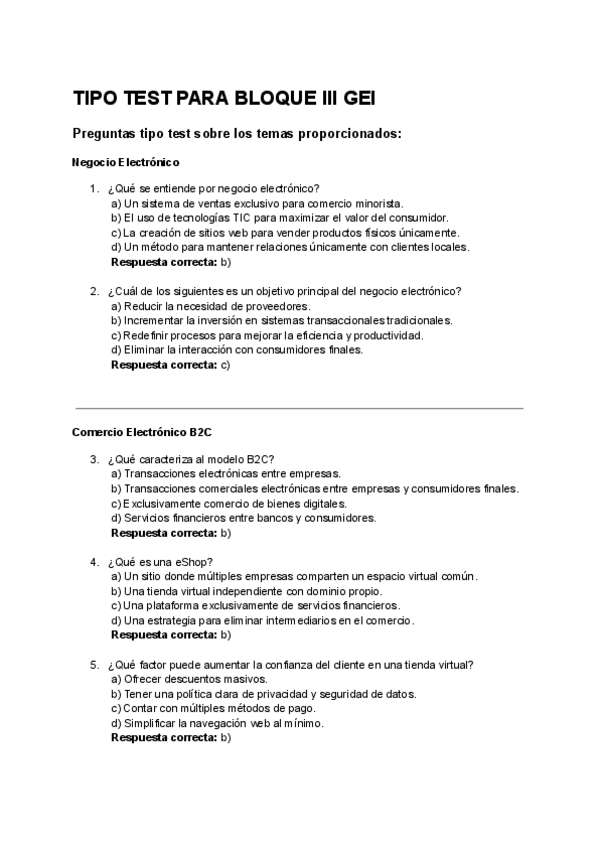 TIPO TEST PARA BLOQUE III GEI

Preguntas tipo test sobre los temas proporcionados:

Negocio Electrónico

1. ¿Qué se entiende por negocio electrónico?
a) Un sistema de ventas exclusivo para comercio minorista.
b) El uso de tecnologías TIC para maximizar el valor del consumidor.
c) La creación de sitios web para vender productos físicos únicamente.
d) Un método para mantener relaciones únicamente con clientes locales.
Respuesta correcta: b)

2. ¿Cuál de los siguientes es un objetivo principal del negocio electrónico?
a) Reducir la necesidad de proveedores.
b) Incrementar la inversión en sistemas transaccionales tradicionales.
c) Redefinir procesos para mejorar la eficiencia y productividad.
d) Eliminar la interacción con consumidores finales.
Respuesta correcta: c)

Comercio Electrónico B2C

3. ¿Qué caracteriza al modelo B2C?
a) Transacciones electrónicas entre empresas.
b) Transacciones comerciales electrónicas entre empresas y consumidores finales.
c) Exclusivamente comercio de bienes digitales.
d) Servicios financieros entre bancos y consumidores.
Respuesta correcta: b)

4. ¿Qué es una eShop?
a) Un sitio donde múltiples empresas comparten un espacio virtual común.
b) Una tienda virtual independiente con dominio propio.
c) Una plataforma exclusivamente de servicios financieros.
d) Una estrategia para eliminar intermediarios en el comercio.
Respuesta correcta: b)

5. ¿Qué factor puede aumentar la confianza del cliente en una tienda virtual?
a) Ofrecer descuentos masivos.
b) Tener una política clara de privacidad y seguridad de datos.
c) Contar con múltiples métodos de pago.
d) Simplificar la navegación web al mínimo.
Respuesta correcta: b)